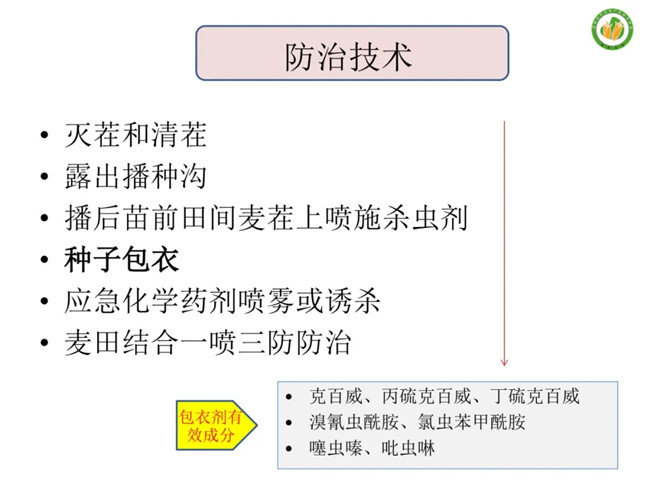 防治技术

• 灭茬和清茬
• 露出播种沟
• 播后苗前田间麦茬上喷施杀虫剂
• 种子包衣
• 应急化学药剂喷雾或诱杀
• 麦田结合一喷三防防治

包衣剂有效成分

• 克百威、丙硫克百威、丁硫克百威
• 溴氰虫酰胺、氯虫苯甲酰胺
• 噻虫嗪、吡虫啉